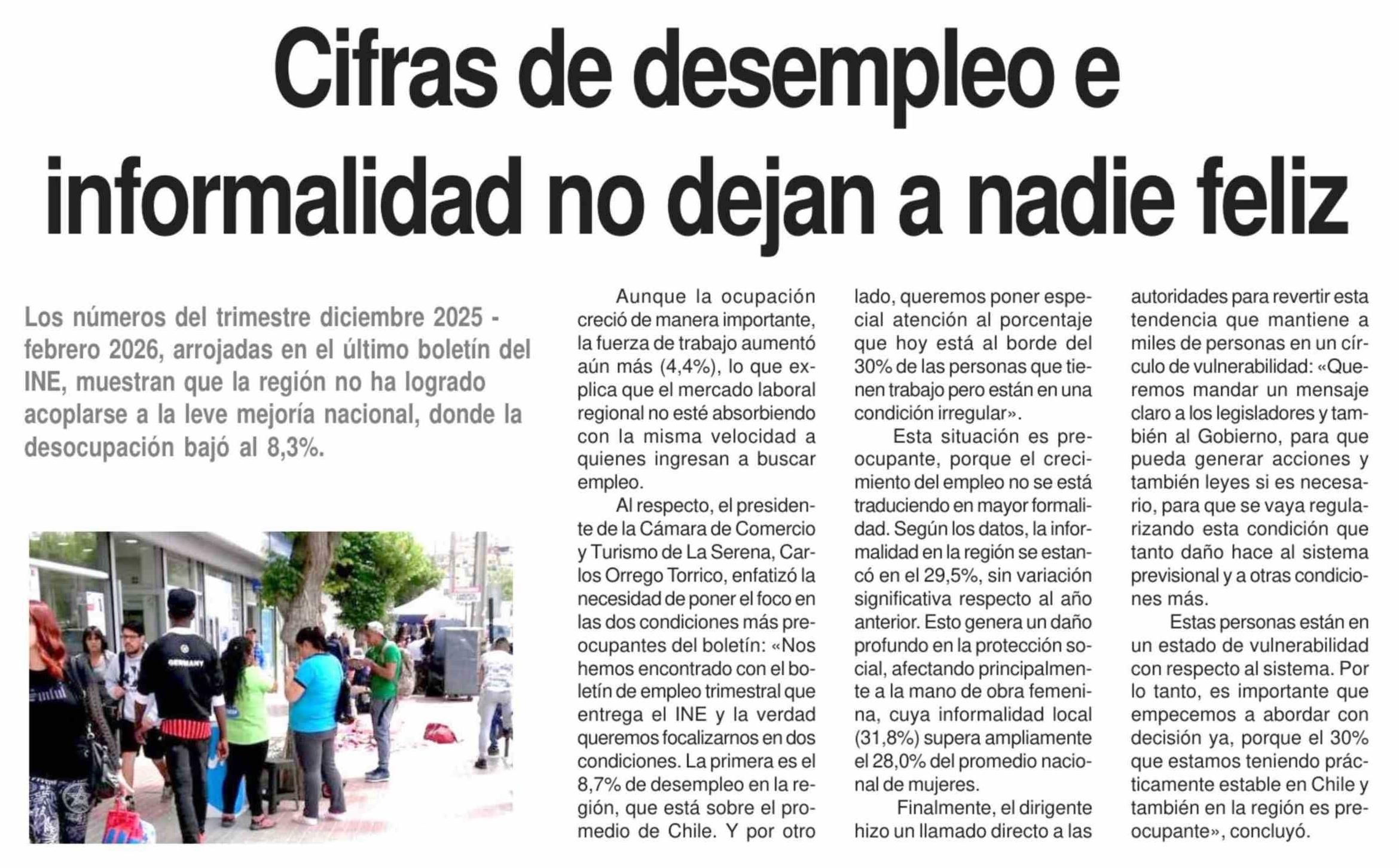 Cifras de desempleo e informalidad no dejan a nadie feliz

Los números del trimestre diciembre 2025 - febrero 2026, arrojadas en el último boletín del INE, muestran que la región no ha logrado acoplarse a la leve mejoría nacional, donde la desocupación bajó al 8,3%.

GERMANY

Aunque la ocupación creció de manera importante, la fuerza de trabajo aumentó aún más (4,4%), lo que explica que el mercado laboral regional no esté absorbiendo con la misma velocidad a quienes ingresan a buscar empleo.

Al respecto, el presidente de la Cámara de Comercio y Turismo de La Serena, Carlos Orrego Torrico, enfatizó la necesidad de poner el foco en las dos condiciones más preocupantes del boletín: «Nos hemos encontrado con el boletín de empleo trimestral que entrega el INE y la verdad queremos focalizarnos en dos condiciones. La primera es el 8,7% de desempleo en la región, que está sobre el promedio de Chile. Y por otro lado, queremos poner especial atención al porcentaje que hoy está al borde del 30% de las personas que tienen trabajo pero están en una condición irregular».

Esta situación es preocupante, porque el crecimiento del empleo no se está traduciendo en mayor formalidad. Según los datos, la informalidad en la región se estancó en el 29,5%, sin variación significativa respecto al año anterior. Esto genera un daño profundo en la protección social, afectando principalmente a la mano de obra femenina, cuya informalidad local (31,8%) supera ampliamente el 28,0% del promedio nacional de mujeres.

Finalmente, el dirigente hizo un llamado directo a las autoridades para revertir esta tendencia que mantiene a miles de personas en un círculo de vulnerabilidad: «Queremos mandar un mensaje claro a los legisladores y también al Gobierno, para que pueda generar acciones y también leyes si es necesario, para que se vaya regularizando esta condición que tanto daño hace al sistema previsional y a otras condiciones más.

Estas personas están en un estado de vulnerabilidad con respecto al sistema. Por lo tanto, es importante que empecemos a abordar con decisión ya, porque el 30% que estamos teniendo prácticamente estable en Chile y también en la región es preocupante», concluyó.